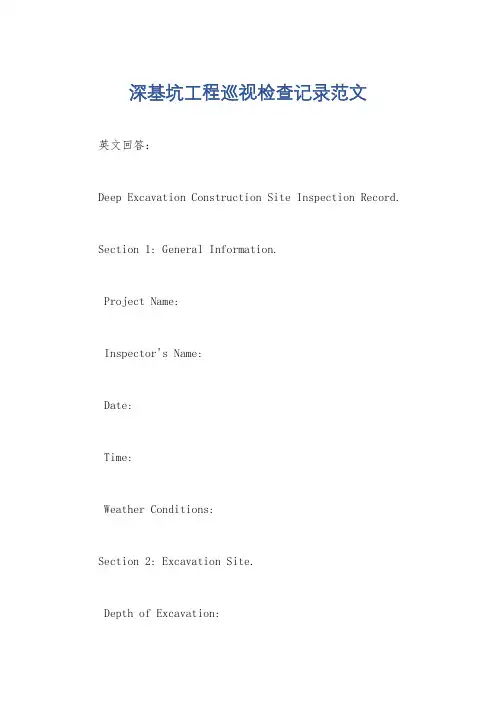 深基坑工程巡视检查记录范文

英文回答：

Deep Excavation Construction Site Inspection Record.

Section 1: General Information.

Project Name:

Inspector's Name:

Date:

Time:

Weather Conditions:

Section 2: Excavation Site.

Depth of Excavation: